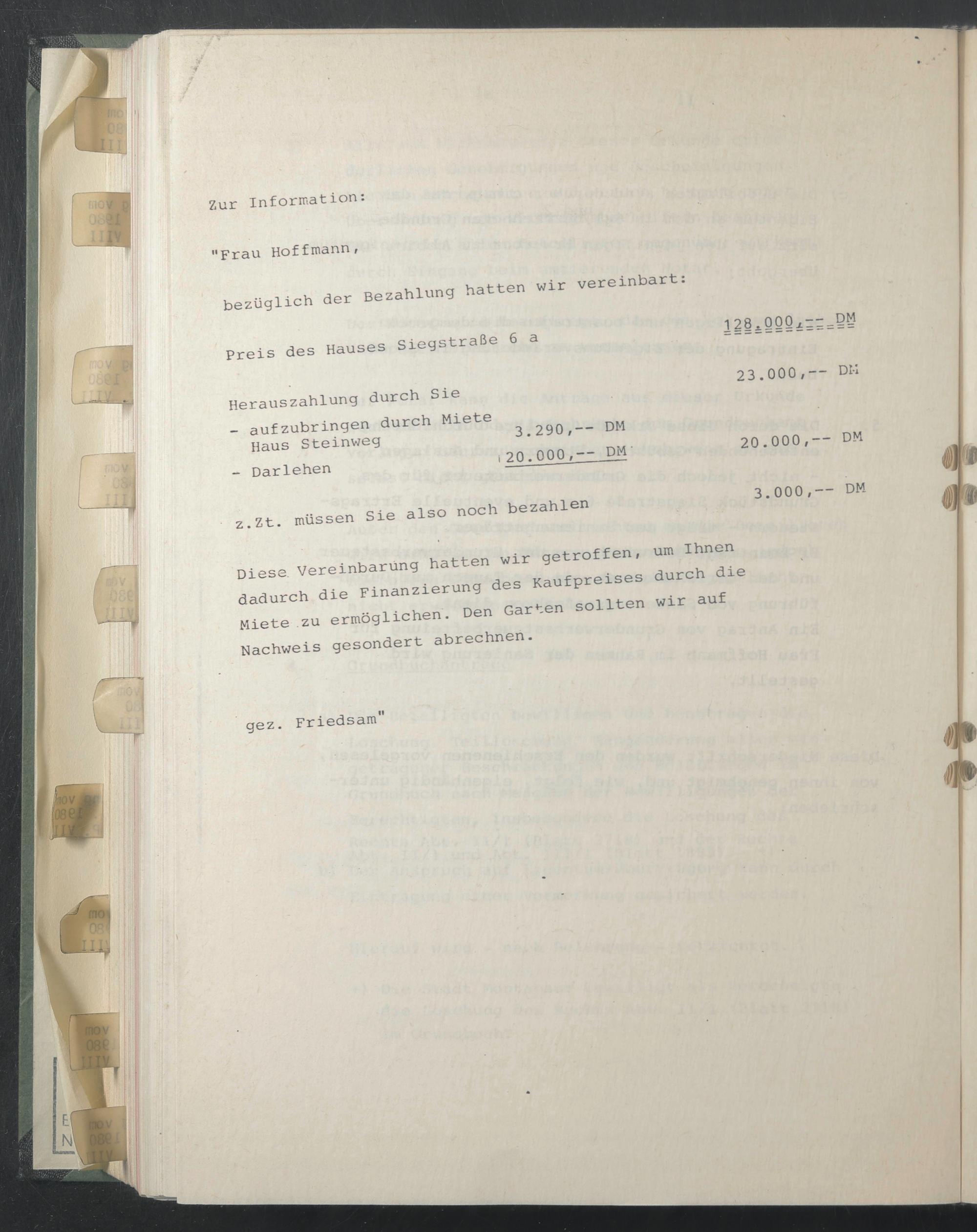 Zur Information:

"Frau Hoffmann,

bezüglich der Bezahlung hatten wir vereinbart:

Preis des Hauses Siegstraße 6 a 128.000,-- DM

Herauszahlung durch Sie 23.000,-- DM

- aufzubringen durch Miete Haus Steinweg 3.290,-- DM
- Darlehen 20.000,-- DM 20.000,-- DM

z.Zt. müssen Sie also noch bezahlen 3.000,-- DM

Diese Vereinbarung hatten wir getroffen, um Ihnen dadurch die Finanzierung des Kaufpreises durch die Miete zu ermöglichen. Den Garten sollten wir auf Nachweis gesondert abrechnen.

gez. Friedsam"